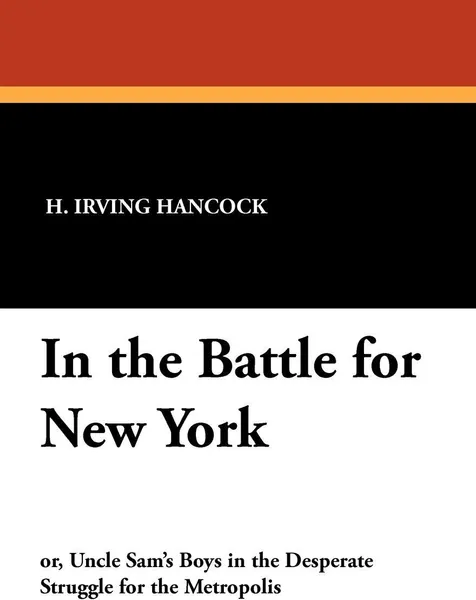 H. IRVING HANCOCK

In the Battle for New York

or, Uncle Sam's Boys in the Desperate Struggle for the Metropolis